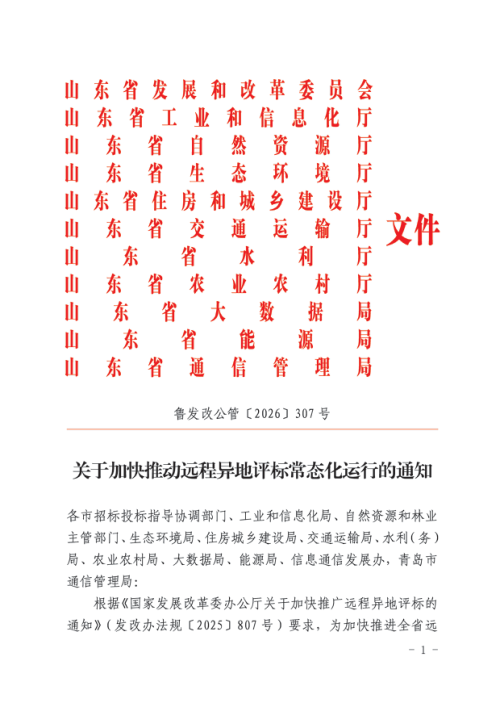 山东省发展和改革委员会
山东省工业和信息化厅
山东省自然资源厅
山东省生态环境厅
山东省住房和城乡建设厅
山东省交通运输厅
山东省水利厅
山东省农业农村厅
山东省大数据局
山东省能源局
山东省通信管理局
文件

鲁发改公管〔2026〕307号

关于加快推动远程异地评标常态化运行的通知

各市招标投标指导协调部门、工业和信息化局、自然资源和林业主管部门、生态环境局、住房城乡建设局、交通运输局、水利（务）局、农业农村局、大数据局、能源局、信息通信发展办，青岛市通信管理局：

根据《国家发展改革委办公厅关于加快推广远程异地评标的通知》（发改办法规〔2025〕807号）要求，为加快推进全省远

- 1 -